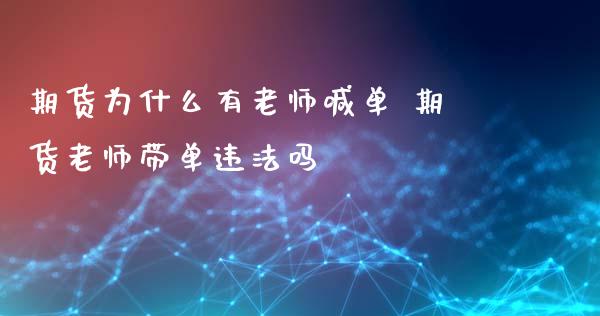 期货为什么有老师喊单 期货老师带单违法吗